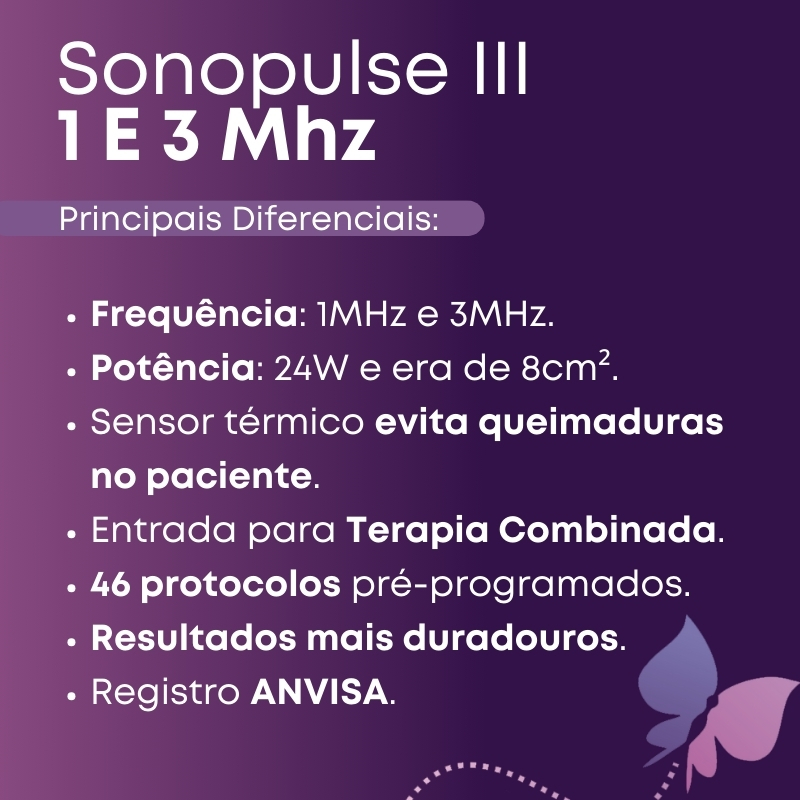 Sonopulse III
1 E 3 Mhz

Principais Diferenciais:

• Frequência: 1MHz e 3MHz.
• Potência: 24W e era de $8cm^2$.
• Sensor térmico evita queimaduras no paciente.
• Entrada para Terapia Combinada.
• 46 protocolos pré-programados.
• Resultados mais duradouros.
• Registro ANVISA.